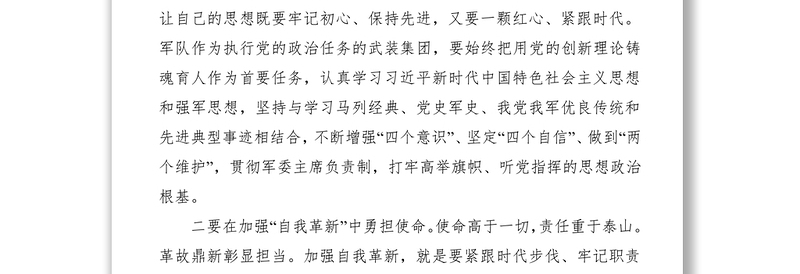 让自己的思想既要牢记初心、保持先进，又要一颗红心、紧跟时代。军队作为执行党的政治任务的武装集团，要始终把用党的创新理论铸魂育人作为首要任务，认真学习习近平新时代中国特色社会主义思想和强军思想，坚持与学习马列经典、党史军史、我党我军优良传统和先进典型事迹相结合，不断增强“四个意识”、坚定“四个自信”、做到“两个维护”，贯彻军委主席负责制，打牢高举旗帜、听党指挥的思想政治根基。

二要在加强“自我革新”中勇担使命。使命高于一切，责任重于泰山。革故鼎新彰显担当。加强自我革新，就是要紧跟时代步伐、牢记职责